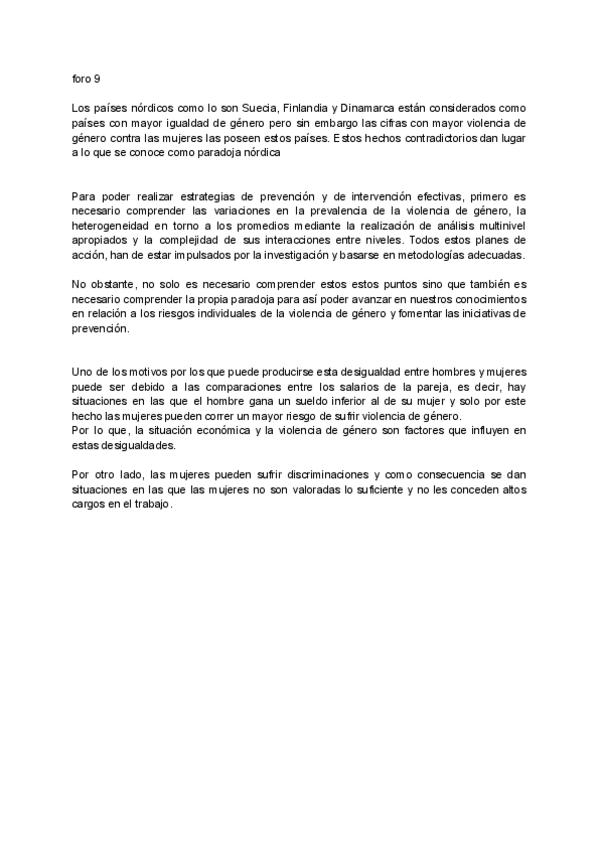 foro 9

Los países nórdicos como lo son Suecia, Finlandia y Dinamarca están considerados como países con mayor igualdad de género pero sin embargo las cifras con mayor violencia de género contra las mujeres las poseen estos países. Estos hechos contradictorios dan lugar a lo que se conoce como paradoja nórdica

Para poder realizar estrategias de prevención y de intervención efectivas, primero es necesario comprender las variaciones en la prevalencia de la violencia de género, la heterogeneidad en torno a los promedios mediante la realización de análisis multinivel apropiados y la complejidad de sus interacciones entre niveles. Todos estos planes de acción, han de estar impulsados por la investigación y basarse en metodologías adecuadas.

No obstante, no solo es necesario comprender estos estos puntos sino que también es necesario comprender la propia paradoja para así poder avanzar en nuestros conocimientos en relación a los riesgos individuales de la violencia de género y fomentar las iniciativas de prevención.

Uno de los motivos por los que puede producirse esta desigualdad entre hombres y mujeres puede ser debido a las comparaciones entre los salarios de la pareja, es decir, hay situaciones en las que el hombre gana un sueldo inferior al de su mujer y solo por este hecho las mujeres pueden correr un mayor riesgo de sufrir violencia de género.
Por lo que, la situación económica y la violencia de género son factores que influyen en estas desigualdades.

Por otro lado, las mujeres pueden sufrir discriminaciones y como consecuencia se dan situaciones en las que las mujeres no son valoradas lo suficiente y no les conceden altos cargos en el trabajo.